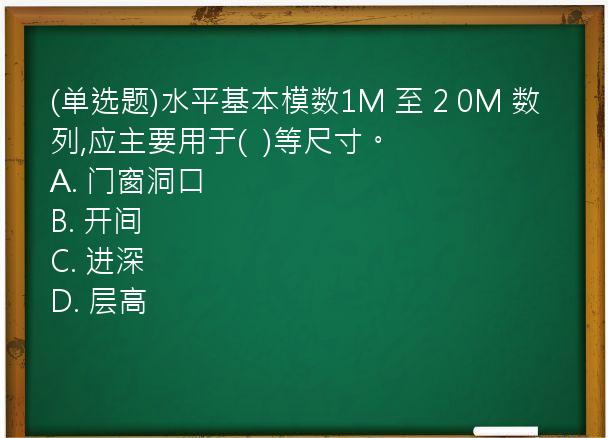 (单选题)水平基本模数1M 至 2 0M 数列,应主要用于( )等尺寸。
A. 门窗洞口
B. 开间
C. 进深
D. 层高